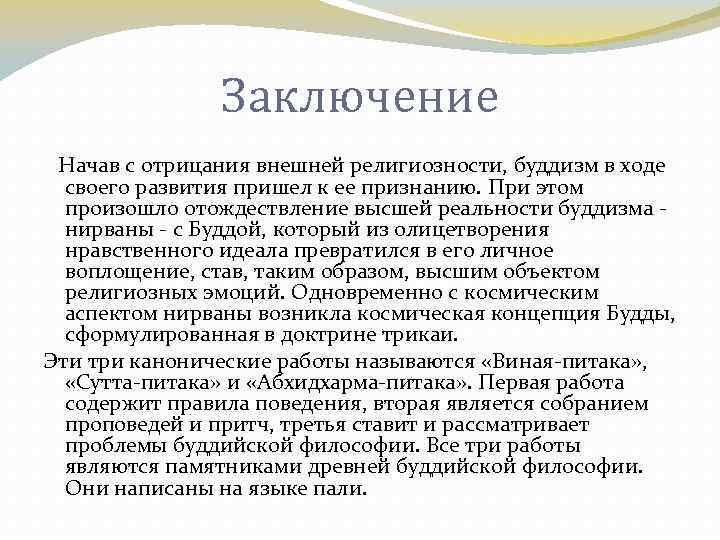 Заключение

Начав с отрицания внешней религиозности, буддизм в ходе своего развития пришел к ее признанию. При этом произошло отождествление высшей реальности буддизма - нирваны - с Буддой, который из олицетворения нравственного идеала превратился в его личное воплощение, став, таким образом, высшим объектом религиозных эмоций. Одновременно с космическим аспектом нирваны возникла космическая концепция Будды, сформулированная в доктрине трикаи.

Эти три канонические работы называются «Виная-питака», «Сутта-питака» и «Абхидхарма-питака». Первая работа содержит правила поведения, вторая является собранием проповедей и притч, третья ставит и рассматривает проблемы буддийской философии. Все три работы являются памятниками древней буддийской философии. Они написаны на языке пали.